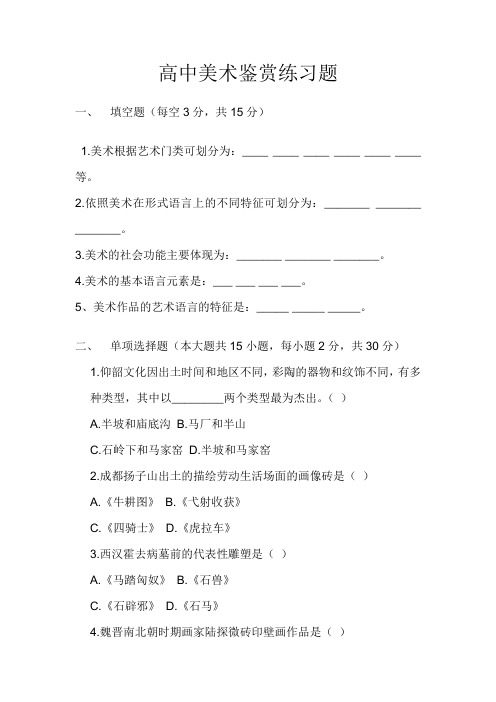 高中美术鉴赏练习题

一、 填空题（每空 3 分，共 15 分）

1.美术根据艺术门类可划分为：____ ____ ____ ____ ____ ____ 等。

2.依照美术在形式语言上的不同特征可划分为：_______ _______ _______。

3.美术的社会功能主要体现为：_______ _______ _______。

4.美术的基本语言元素是：___ ___ ___ ___。

5、美术作品的艺术语言的特征是：_____ _____ _____。

二、 单项选择题（本大题共 15 小题，每小题 2 分，共 30 分）

1.仰韶文化因出土时间和地区不同，彩陶的器物和纹饰不同，有多种类型，其中以________两个类型最为杰出。（ ）

A.半坡和庙底沟 B.马厂和半山

C.石岭下和马家窑 D.半坡和马家窑

2.成都扬子山出土的描绘劳动生活场面的画像砖是（ ）

A.《牛耕图》 B.《弋射收获》

C.《四骑士》 D.《虎拉车》

3.西汉霍去病墓前的代表性雕塑是（ ）

A.《马踏匈奴》 B.《石兽》

C.《石辟邪》 D.《石马》

4.魏晋南北朝时期画家陆探微砖印壁画作品是（ ）